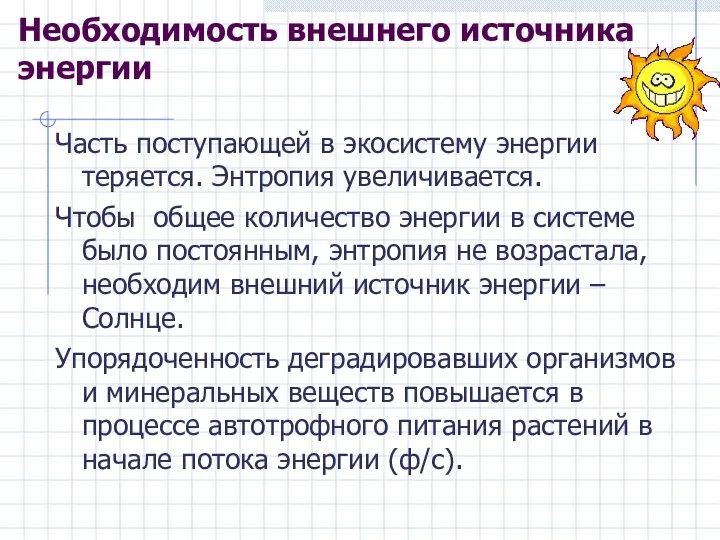 Необходимость внешнего источника энергии

Часть поступающей в экосистему энергии теряется. Энтропия увеличивается.

Чтобы  общее количество энергии в системе было постоянным, энтропия не возрастала, необходим внешний источник энергии – Солнце.

Упорядоченность деградировавших организмов и минеральных веществ повышается в процессе автотрофного питания растений в начале потока энергии (ф/с).